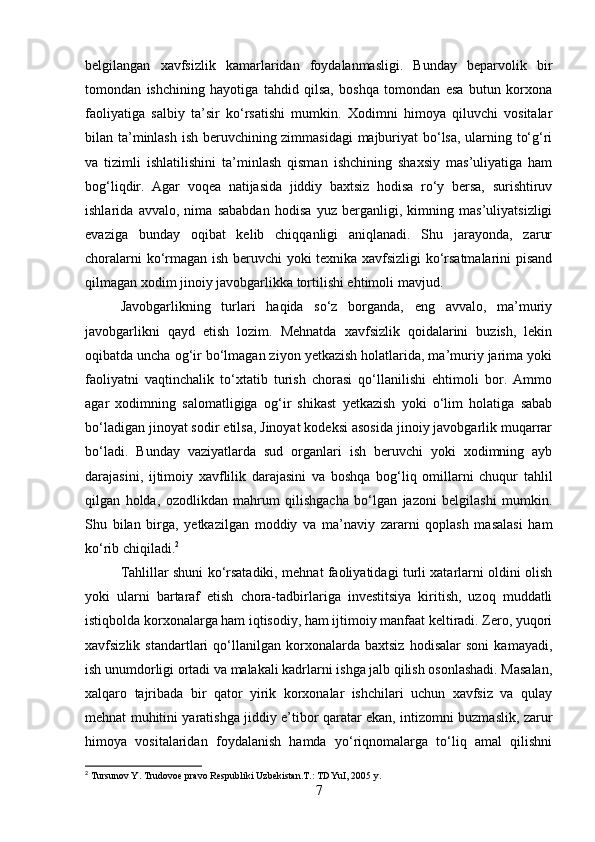 belgilangan xavfsizlik kamarlaridan foydalanmasligi. Bunday beparvolik bir tomondan ishchining hayotiga tahdid qilsa, boshqa tomondan esa butun korxona faoliyatiga salbiy ta’sir ko‘rsatishi mumkin. Xodimni himoya qiluvchi vositalar bilan ta’minlash ish beruvchining zimmasidagi majburiyat bo‘lsa, ularning to‘g‘ri va tizimli ishlatilishini ta’minlash qisman ishchining shaxsiy mas’uliyatiga ham bog‘liqdir. Agar voqea natijasida jiddiy baxtsiz hodisa ro‘y bersa, surishtiruv ishlarida avvalo, nima sababdan hodisa yuz berganligi, kimning mas’uliyatsizligi evaziga bunday oqibat kelib chiqqanligi aniqlanadi. Shu jarayonda, zarur choralarni ko‘rmagan ish beruvchi yoki texnika xavfsizligi ko‘rsatmalarini pisand qilmagan xodim jinoiy javobgarlikka tortilishi ehtimoli mavjud.

Javobgarlikning turlari haqida so‘z borganda, eng avvalo, ma’muriy javobgarlikni qayd etish lozim. Mehnatda xavfsizlik qoidalarini buzish, lekin oqibatda uncha og‘ir bo‘lmagan ziyon yetkazish holatlarida, ma’muriy jarima yoki faoliyatni vaqtinchalik to‘xtatib turish chorasi qo‘llanilishi ehtimoli bor. Ammo agar xodimning salomatligiga og‘ir shikast yetkazish yoki o‘lim holatiga sabab bo‘ladigan jinoyat sodir etilsa, Jinoyat kodeksi asosida jinoiy javobgarlik muqarrar bo‘ladi. Bunday vaziyatlarda sud organlari ish beruvchi yoki xodimning ayb darajasini, ijtimoiy xavflilik darajasini va boshqa bog‘liq omillarni chuqur tahlil qilgan holda, ozodlikdan mahrum qilishgacha bo‘lgan jazoni belgilashi mumkin. Shu bilan birga, yetkazilgan moddiy va ma’naviy zararni qoplash masalasi ham ko‘rib chiqiladi.$^2$

Tahlillar shuni ko‘rsatadiki, mehnat faoliyatidagi turli xatarlarni oldini olish yoki ularni bartaraf etish chora-tadbirlariga investitsiya kiritish, uzoq muddatli istiqbolda korxonalarga ham iqtisodiy, ham ijtimoiy manfaat keltiradi. Zero, yuqori xavfsizlik standartlari qo‘llanilgan korxonalarda baxtsiz hodisalar soni kamayadi, ish unumdorligi ortadi va malakali kadrlarni ishga jalb qilish osonlashadi. Masalan, xalqaro tajribada bir qator yirik korxonalar ishchilari uchun xavfsiz va qulay mehnat muhitini yaratishga jiddiy e’tibor qaratar ekan, intizomni buzmaslik, zarur himoya vositalaridan foydalanish hamda yo‘riqnomalarga to‘liq amal qilishni

$^2$ Tursunov Y. Trudovoe pravo Respubliki Uzbekistan.T.: TDYuI, 2005 y.

7